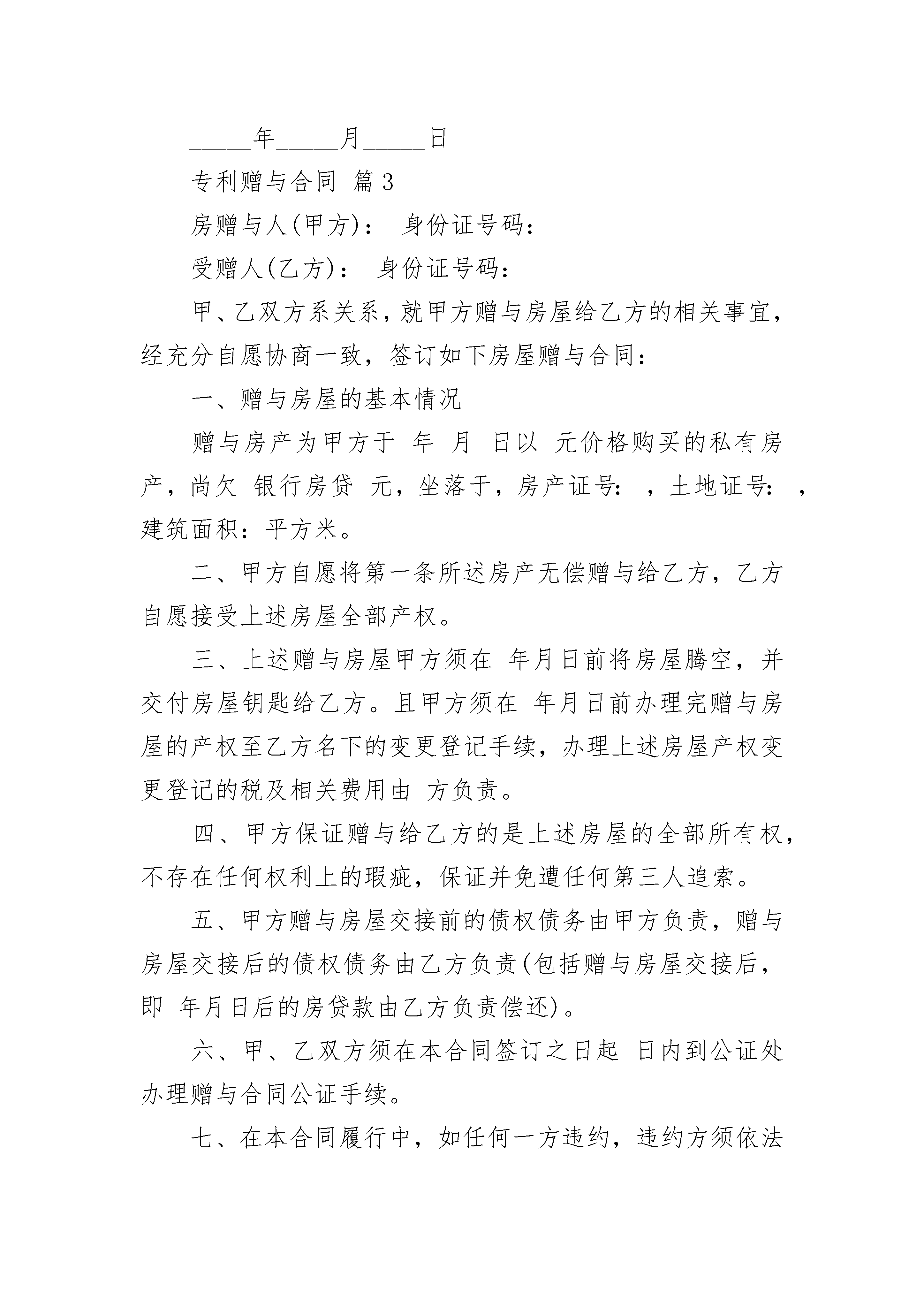 _____年_____月_____日

专利赠与合同 篇3

房赠与人(甲方)： 身份证号码：

受赠人(乙方)： 身份证号码：

甲、乙双方系关系，就甲方赠与房屋给乙方的相关事宜，经充分自愿协商一致，签订如下房屋赠与合同：

一、赠与房屋的基本情况

赠与房产为甲方于 年 月 日以 元价格购买的私有房产，尚欠 银行房贷 元，坐落于，房产证号： ，土地证号： ，建筑面积：平方米。

二、甲方自愿将第一条所述房产无偿赠与给乙方，乙方自愿接受上述房屋全部产权。

三、上述赠与房屋甲方须在 年月日前将房屋腾空，并交付房屋钥匙给乙方。且甲方须在 年月日前办理完赠与房屋的产权至乙方名下的变更登记手续，办理上述房屋产权变更登记的税及相关费用由 方负责。

四、甲方保证赠与给乙方的是上述房屋的全部所有权，不存在任何权利上的瑕疵，保证并免遭任何第三人追索。

五、甲方赠与房屋交接前的债权债务由甲方负责，赠与房屋交接后的债权债务由乙方负责(包括赠与房屋交接后，即 年月日后的房贷款由乙方负责偿还)。

六、甲、乙双方须在本合同签订之日起 日内到公证处办理赠与合同公证手续。

七、在本合同履行中，如任何一方违约，违约方须依法